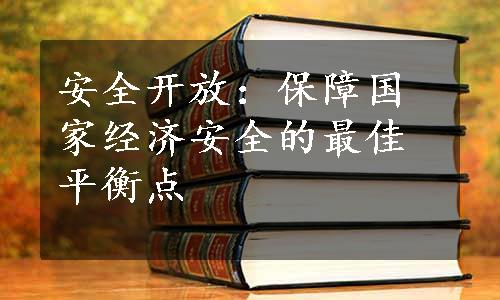 安全开放：保障国家经济安全的最佳平衡点